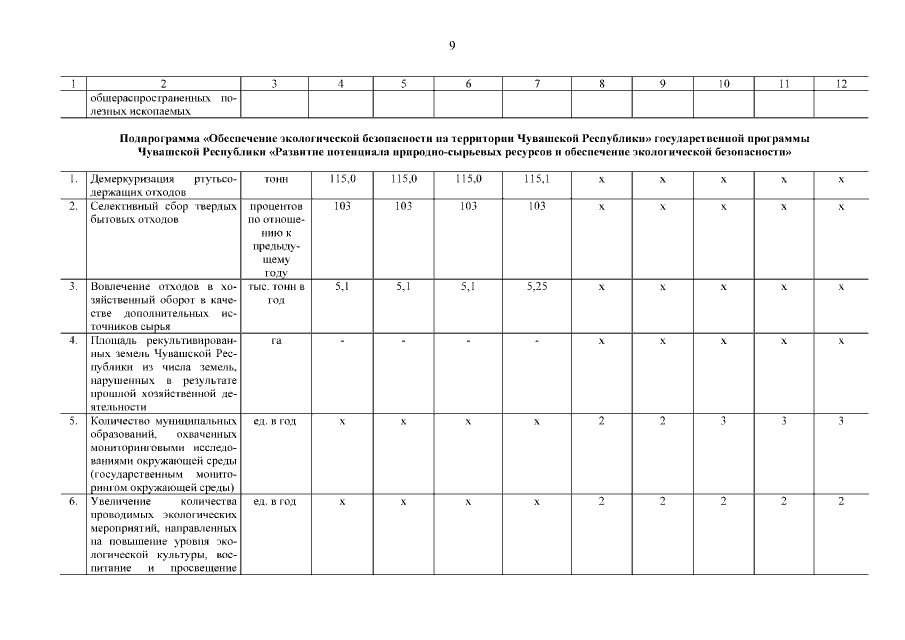 9

| 1 | 2 | 3 | 4 | 5 | 6 | 7 | 8 | 9 | 10 | 11 | 12 |
|---|---|---|---|---|---|---|---|---|---|---|---|
| | общераспространенных полезных ископаемых | | | | | | | | | | |

Подпрограмма «Обеспечение экологической безопасности на территории Чувашской Республики» государственной программы Чувашской Республики «Развитие потенциала природно-сырьевых ресурсов и обеспечение экологической безопасности»

| | | | | | | | | | | | |
|---|---|---|---|---|---|---|---|---|---|---|---|
| 1. | Демеркуризация ртутьсодержащих отходов | тонн | 115,0 | 115,0 | 115,0 | 115,1 | x | x | x | x | x |
| 2. | Селективный сбор твердых бытовых отходов | процентов по отношению к предыдущему году | 103 | 103 | 103 | 103 | x | x | x | x | x |
| 3. | Вовлечение отходов в хозяйственный оборот в качестве дополнительных источников сырья | тыс. тонн в год | 5,1 | 5,1 | 5,1 | 5,25 | x | x | x | x | x |
| 4. | Площадь рекультивированных земель Чувашской Республики из числа земель, нарушенных в результате прошлой хозяйственной деятельности | га | - | - | - | - | x | x | x | x | x |
| 5. | Количество муниципальных образований, охваченных мониторинговыми исследованиями окружающей среды (государственным мониторингом окружающей среды) | ед. в год | x | x | x | x | 2 | 2 | 3 | 3 | 3 |
| 6. | Увеличение количества проводимых экологических мероприятий, направленных на повышение уровня экологической культуры, воспитание и просвещение | ед. в год | x | x | x | x | 2 | 2 | 2 | 2 | 2 |